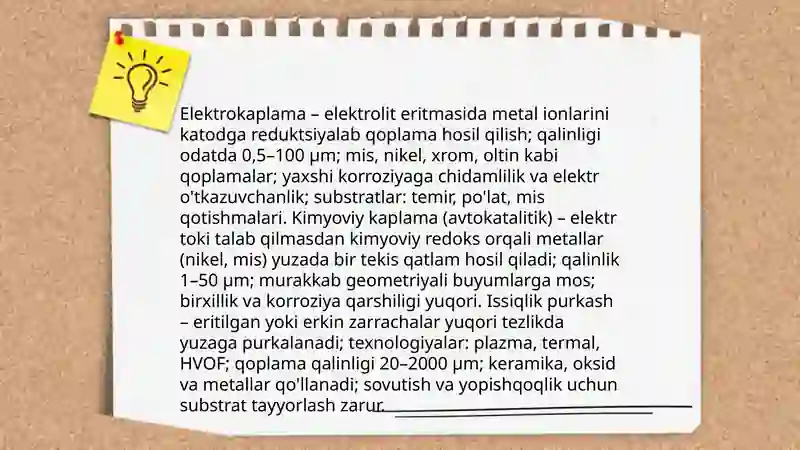 Elektrokaplama – elektrolit eritmasida metal ionlarini katodga reduktsiyalab qoplama hosil qilish; qalinligi odatda 0,5–100 µm; mis, nikel, xrom, oltin kabi qoplamalar; yaxshi korroziyaga chidamlilik va elektr o'tkazuvchanlik; substratlar: temir, po'lat, mis qotishmalari. Kimyoviy kaplama (avtokatalitik) – elektr toki talab qilmasdan kimyoviy redoks orqali metallar (nikel, mis) yuzada bir tekis qatlam hosil qiladi; qalinlik 1–50 µm; murakkab geometriyali buyumlarga mos; birxillik va korroziya qarshiligi yuqori. Issiqlik purkash – eritilgan yoki erkin zarrachalar yuqori tezlikda yuzaga purkalanadi; texnologiyalar: plazma, termal, HVOF; qoplama qalinligi 20–2000 µm; keramika, oksid va metallar qo'llanadi; sovutish va yopishqoqlik uchun substrat tayyorlash zarur.